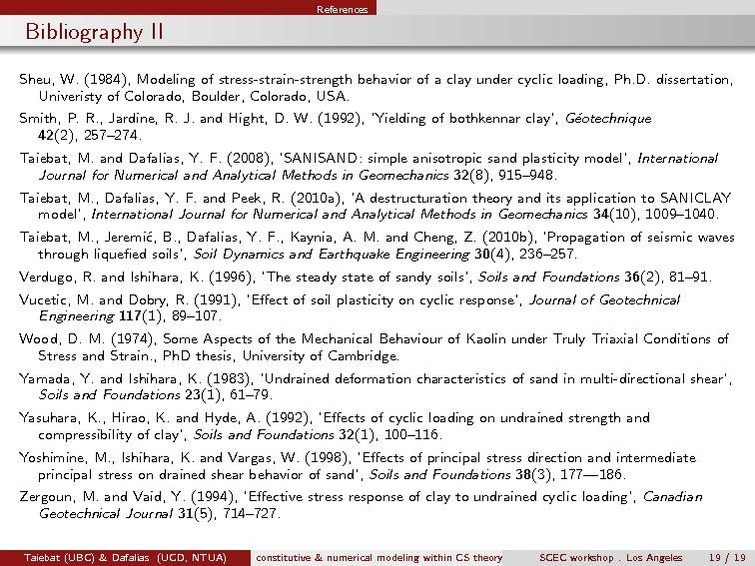 References

Bibliography II

Sheu, W. (1984), Modeling of stress-strain-strength behavior of a clay under cyclic loading, Ph.D. dissertation, Univeristy of Colorado, Boulder, Colorado, USA.

Smith, P. R., Jardine, R. J. and Hight, D. W. (1992), 'Yielding of bothkennar clay', Géotechnique 42(2), 257–274.

Taiebat, M. and Dafalias, Y. F. (2008), 'SANISAND: simple anisotropic sand plasticity model', International Journal for Numerical and Analytical Methods in Geomechanics 32(8), 915–948.

Taiebat, M., Dafalias, Y. F. and Peek, R. (2010a), 'A destructuration theory and its application to SANICLAY model', International Journal for Numerical and Analytical Methods in Geomechanics 34(10), 1009–1040.

Taiebat, M., Jeremić, B., Dafalias, Y. F., Kaynia, A. M. and Cheng, Z. (2010b), 'Propagation of seismic waves through liquefied soils', Soil Dynamics and Earthquake Engineering 30(4), 236–257.

Verdugo, R. and Ishihara, K. (1996), 'The steady state of sandy soils', Soils and Foundations 36(2), 81–91.

Vucetic, M. and Dobry, R. (1991), 'Effect of soil plasticity on cyclic response', Journal of Geotechnical Engineering 117(1), 89–107.

Wood, D. M. (1974), Some Aspects of the Mechanical Behaviour of Kaolin under Truly Triaxial Conditions of Stress and Strain., PhD thesis, University of Cambridge.

Yamada, Y. and Ishihara, K. (1983), 'Undrained deformation characteristics of sand in multi-directional shear', Soils and Foundations 23(1), 61–79.

Yasuhara, K., Hirao, K. and Hyde, A. (1992), 'Effects of cyclic loading on undrained strength and compressibility of clay', Soils and Foundations 32(1), 100–116.

Yoshimine, M., Ishihara, K. and Vargas, W. (1998), 'Effects of principal stress direction and intermediate principal stress on drained shear behavior of sand', Soils and Foundations 38(3), 177—186.

Zergoun, M. and Vaid, Y. (1994), 'Effective stress response of clay to undrained cyclic loading', Canadian Geotechnical Journal 31(5), 714–727.

Taiebat (UBC) & Dafalias (UCD, NTUA) constitutive & numerical modeling within CS theory SCEC workshop . Los Angeles 19 / 19